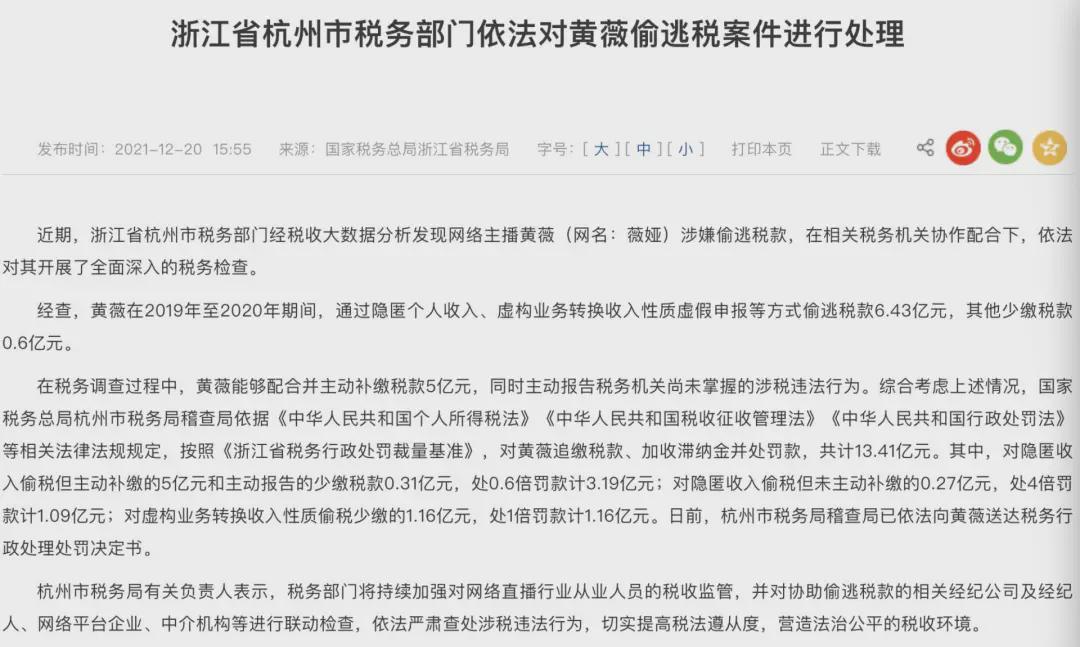 浙江省杭州市税务部门依法对黄薇偷逃税案件进行处理

发布时间：2021-12-20 15:55　来源：国家税务总局浙江省税务局　字号：[ 大 ] [ 中 ] [ 小 ]　打印本页　正文下载

近期，浙江省杭州市税务部门经税收大数据分析发现网络主播黄薇（网名：薇娅）涉嫌偷逃税款，在相关税务机关协作配合下，依法对其开展了全面深入的税务检查。

经查，黄薇在2019年至2020年期间，通过隐匿个人收入、虚构业务转换收入性质虚假申报等方式偷逃税款6.43亿元，其他少缴税款0.6亿元。

在税务调查过程中，黄薇能够配合并主动补缴税款5亿元，同时主动报告税务机关尚未掌握的涉税违法行为。综合考虑上述情况，国家税务总局杭州市税务局稽查局依据《中华人民共和国个人所得税法》《中华人民共和国税收征收管理法》《中华人民共和国行政处罚法》等相关法律法规规定，按照《浙江省税务行政处罚裁量基准》，对黄薇追缴税款、加收滞纳金并处罚款，共计13.41亿元。其中，对隐匿收入偷税但主动补缴的5亿元和主动报告的少缴税款0.31亿元，处0.6倍罚款计3.19亿元；对隐匿收入偷税但未主动补缴的0.27亿元，处4倍罚款计1.09亿元；对虚构业务转换收入性质偷税少缴的1.16亿元，处1倍罚款计1.16亿元。日前，杭州市税务局稽查局已依法向黄薇送达税务行政处理处罚决定书。

杭州市税务局有关负责人表示，税务部门将持续加强对网络直播行业从业人员的税收监管，并对协助偷逃税款的相关经纪公司及经纪人、网络平台企业、中介机构等进行联动检查，依法严肃查处涉税违法行为，切实提高税法遵从度，营造法治公平的税收环境。